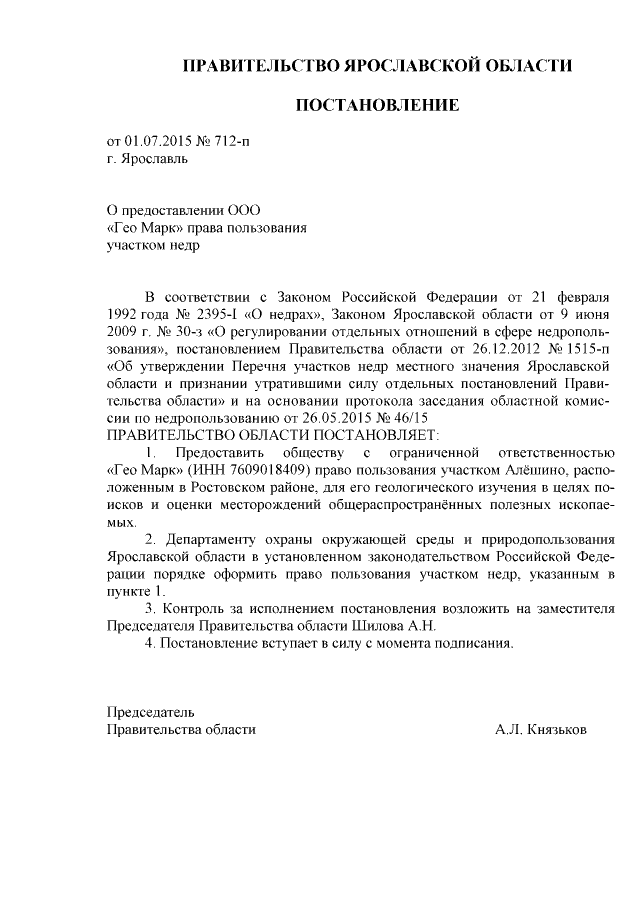 ПРАВИТЕЛЬСТВО ЯРОСЛАВСКОЙ ОБЛАСТИ

ПОСТАНОВЛЕНИЕ

от 01.07.2015 № 712-п
г. Ярославль

О предоставлении ООО «Гео Марк» права пользования участком недр

В соответствии с Законом Российской Федерации от 21 февраля 1992 года № 2395-I «О недрах», Законом Ярославской области от 9 июня 2009 г. № 30-з «О регулировании отдельных отношений в сфере недропользования», постановлением Правительства области от 26.12.2012 № 1515-п «Об утверждении Перечня участков недр местного значения Ярославской области и признании утратившими силу отдельных постановлений Правительства области» и на основании протокола заседания областной комиссии по недропользованию от 26.05.2015 № 46/15
ПРАВИТЕЛЬСТВО ОБЛАСТИ ПОСТАНОВЛЯЕТ:

1. Предоставить обществу с ограниченной ответственностью «Гео Марк» (ИНН 7609018409) право пользования участком Алёшино, расположенным в Ростовском районе, для его геологического изучения в целях поисков и оценки месторождений общераспространённых полезных ископаемых.

2. Департаменту охраны окружающей среды и природопользования Ярославской области в установленном законодательством Российской Федерации порядке оформить право пользования участком недр, указанным в пункте 1.

3. Контроль за исполнением постановления возложить на заместителя Председателя Правительства области Шилова А.Н.

4. Постановление вступает в силу с момента подписания.

Председатель
Правительства области А.Л. Князьков